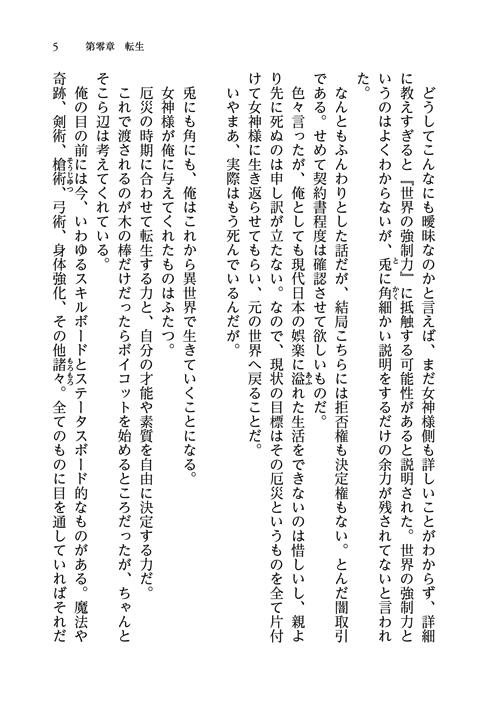 5　第零章　転生

どうしてこんなにも曖昧なのかと言えば、まだ女神様側も詳しいことがわからず、詳細に教えすぎると『世界の強制力』に抵触する可能性があると説明された。世界の強制力というのはよくわからないが、兎に角細かい説明をするだけの余力が残されてないと言われた。

なんともふんわりとした話だが、結局こちらには拒否権も決定権もない。とんだ闇取引である。せめて契約書程度は確認させて欲しいものだ。

色々言ったが、俺としても現代日本の娯楽に溢れた生活をできないのは惜しいし、親より先に死ぬのは申し訳が立たない。なので、現状の目標はその厄災というものを全て片付けて女神様に生き返らせてもらい、元の世界へ戻ることだ。

いやまあ、実際はもう死んでいるんだが。

兎にも角にも、俺はこれから異世界で生きていくことになる。

女神様が俺に与えてくれたものはふたつ。

厄災の時期に合わせて転生する力と、自分の才能や素質を自由に決定する力だ。

これで渡されるのが木の棒だけだったらボイコットを始めるところだったが、ちゃんとそこら辺は考えてくれている。

俺の目の前には今、いわゆるスキルボードとステータスボード的なものがある。魔法や奇跡、剣術、槍術、弓術、身体強化、その他諸々。全てのものに目を通していればそれだ